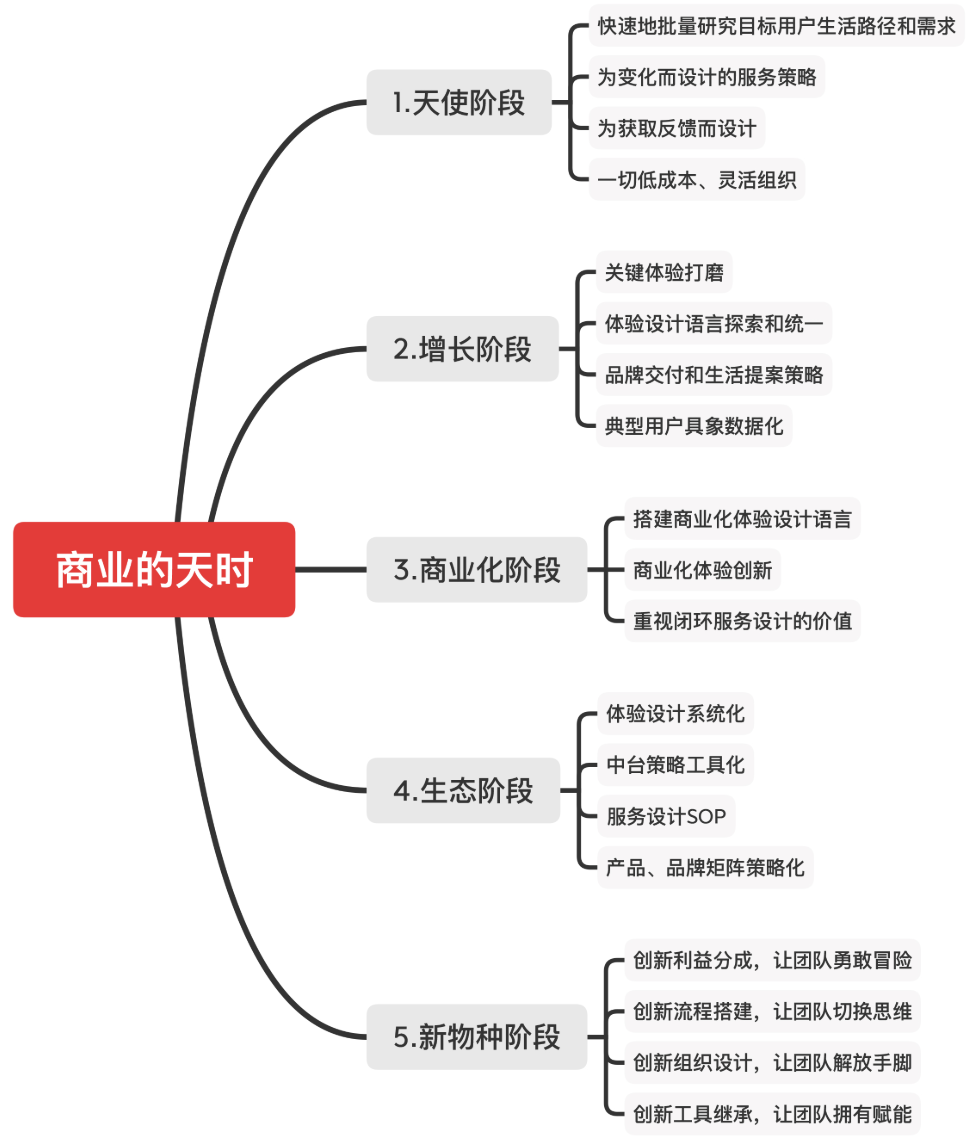 商业的天时

1.天使阶段

快速地批量研究目标用户生活路径和需求

为变化而设计的服务策略

为获取反馈而设计

一切低成本、灵活组织

2.增长阶段

关键体验打磨

体验设计语言探索和统一

品牌交付和生活提案策略

典型用户具象数据化

3.商业化阶段

搭建商业化体验设计语言

商业化体验创新

重视闭环服务设计的价值

4.生态阶段

体验设计系统化

中台策略工具化

服务设计SOP

产品、品牌矩阵策略化

5.新物种阶段

创新利益分成，让团队勇敢冒险

创新流程搭建，让团队切换思维

创新组织设计，让团队解放手脚

创新工具继承，让团队拥有赋能